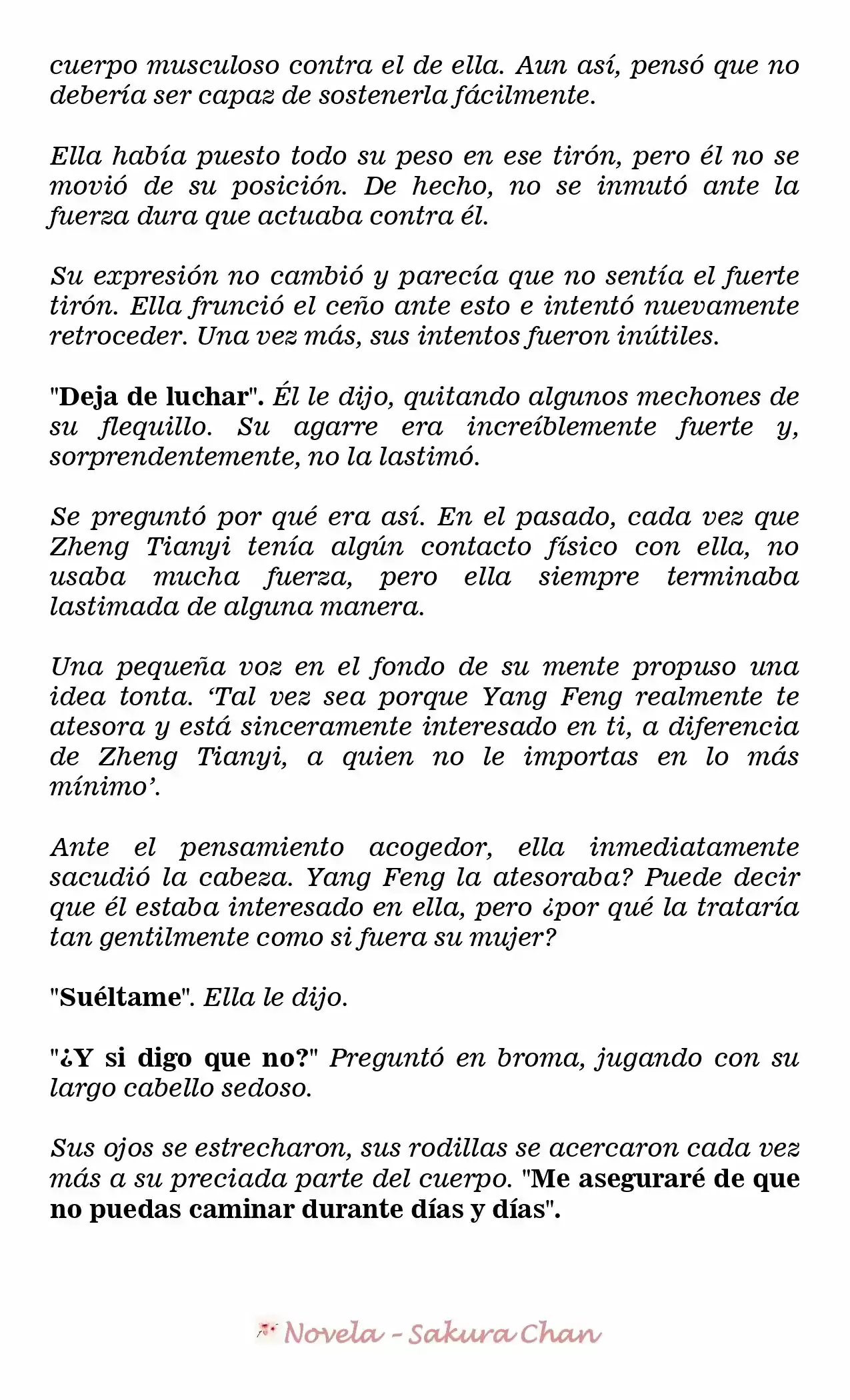 cuerpo musculoso contra el de ella. Aun así, pensó que no debería ser capaz de sostenerla fácilmente.

Ella había puesto todo su peso en ese tirón, pero él no se movió de su posición. De hecho, no se inmutó ante la fuerza dura que actuaba contra él.

Su expresión no cambió y parecía que no sentía el fuerte tirón. Ella frunció el ceño ante esto e intentó nuevamente retroceder. Una vez más, sus intentos fueron inútiles.

"Deja de luchar". Él le dijo, quitando algunos mechones de su flequillo. Su agarre era increíblemente fuerte y, sorprendentemente, no la lastimó.

Se preguntó por qué era así. En el pasado, cada vez que Zheng Tianyi tenía algún contacto físico con ella, no usaba mucha fuerza, pero ella siempre terminaba lastimada de alguna manera.

Una pequeña voz en el fondo de su mente propuso una idea tonta. 'Tal vez sea porque Yang Feng realmente te atesora y está sinceramente interesado en ti, a diferencia de Zheng Tianyi, a quien no le importas en lo más mínimo'.

Ante el pensamiento acogedor, ella inmediatamente sacudió la cabeza. Yang Feng la atesoraba? Puede decir que él estaba interesado en ella, pero ¿por qué la trataría tan gentilmente como si fuera su mujer?

"Suéltame". Ella le dijo.

"¿Y si digo que no?" Preguntó en broma, jugando con su largo cabello sedoso.

Sus ojos se estrecharon, sus rodillas se acercaron cada vez más a su preciada parte del cuerpo. "Me aseguraré de que no puedas caminar durante días y días".

Novela - Sakura Chan